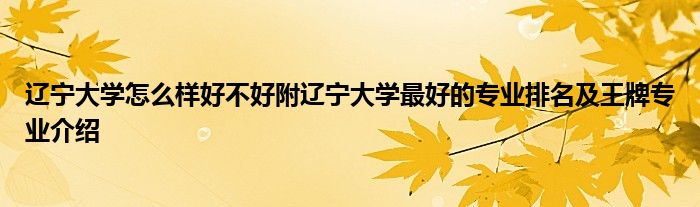 辽宁大学怎么样好不好附辽宁大学最好的专业排名及王牌专业介绍